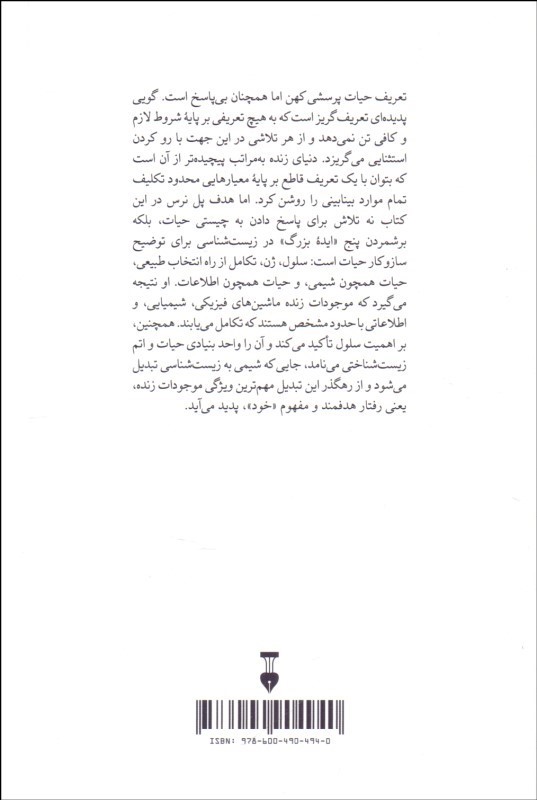 تعریف حیات پرسشی کهن اما همچنان بی‌پاسخ است. گویی پدیده‌ای تعریف‌گریز است که به هیچ تعریفی بر پایهٔ شروط لازم و کافی تن نمی‌دهد و از هر تلاشی در این جهت با رو کردن استثنایی می‌گریزد. دنیای زنده به‌مراتب پیچیده‌تر از آن است که بتوان با یک تعریف قاطع بر پایهٔ معیارهایی محدود تکلیف تمام موارد بینابینی را روشن کرد. اما هدف پل نرس در این کتاب نه تلاش برای پاسخ دادن به چیستی حیات، بلکه برشمردن پنج «ایدهٔ بزرگ» در زیست‌شناسی برای توضیح سازوکار حیات است: سلول، ژن، تکامل از راه انتخاب طبیعی، حیات همچون شیمی، و حیات همچون اطلاعات. او نتیجه می‌گیرد که موجودات زنده ماشین‌های فیزیکی، شیمیایی، و اطلاعاتی با حدود مشخص هستند که تکامل می‌یابند. همچنین، بر اهمیت سلول تأکید می‌کند و آن را واحد بنیادی حیات و اتم زیست‌شناختی می‌نامد، جایی که شیمی به زیست‌شناسی تبدیل می‌شود و از رهگذر این تبدیل مهم‌ترین ویژگی موجودات زنده، یعنی رفتار هدفمند و مفهوم «خود»، پدید می‌آید.

ISBN: 978-600-490-494-0